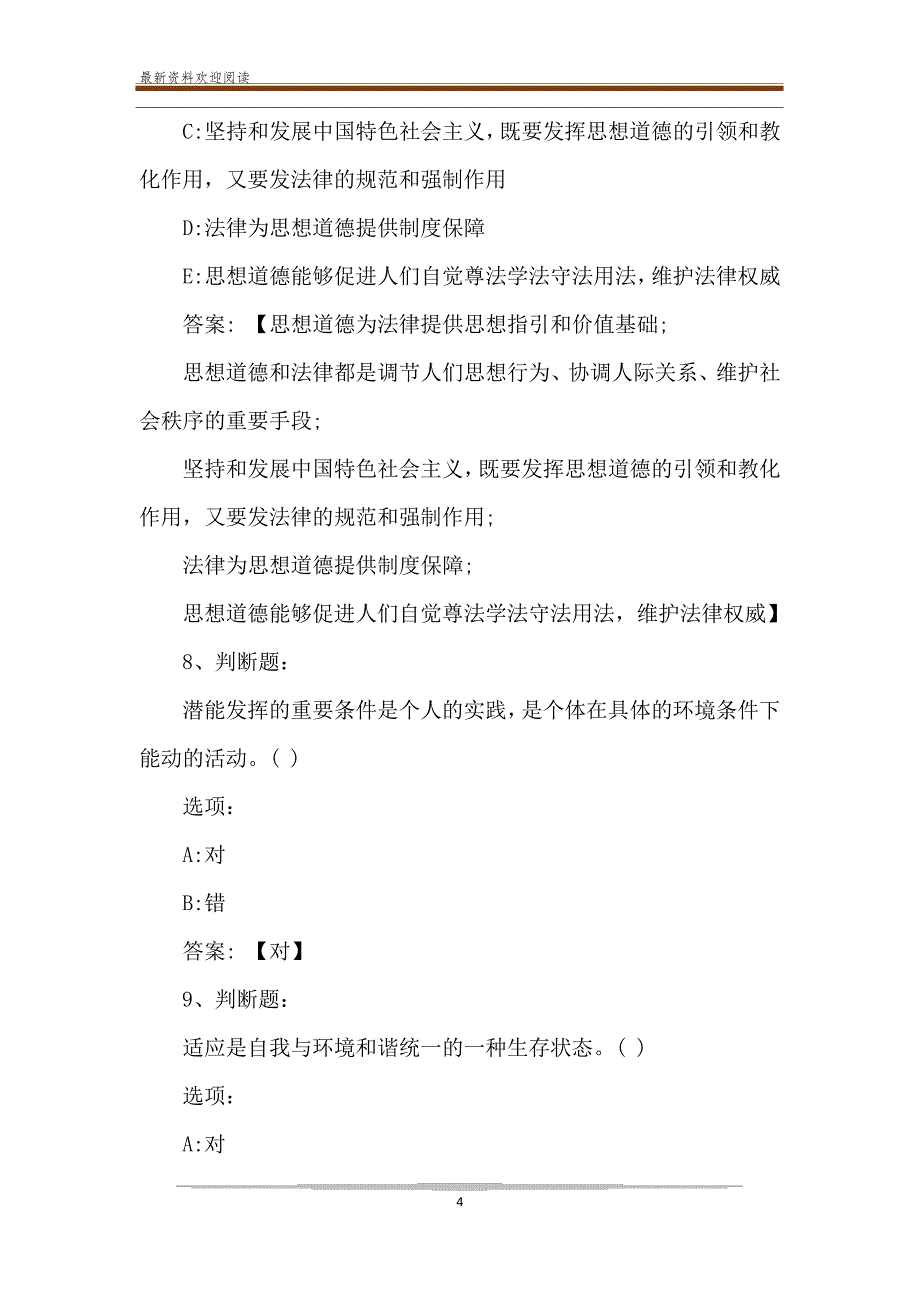 最新资料欢迎阅读

C:坚持和发展中国特色社会主义，既要发挥思想道德的引领和教化作用，又要发法律的规范和强制作用

D:法律为思想道德提供制度保障

E:思想道德能够促进人们自觉尊法学法守法用法，维护法律权威

答案：【思想道德为法律提供思想指引和价值基础;

思想道德和法律都是调节人们思想行为、协调人际关系、维护社会秩序的重要手段;

坚持和发展中国特色社会主义，既要发挥思想道德的引领和教化作用，又要发法律的规范和强制作用;

法律为思想道德提供制度保障;

思想道德能够促进人们自觉尊法学法守法用法，维护法律权威】

8、判断题:

潜能发挥的重要条件是个人的实践，是个体在具体的环境条件下能动的活动。( )

选项:

A:对

B:错

答案：【对】

9、判断题:

适应是自我与环境和谐统一的一种生存状态。( )

选项:

A:对

4